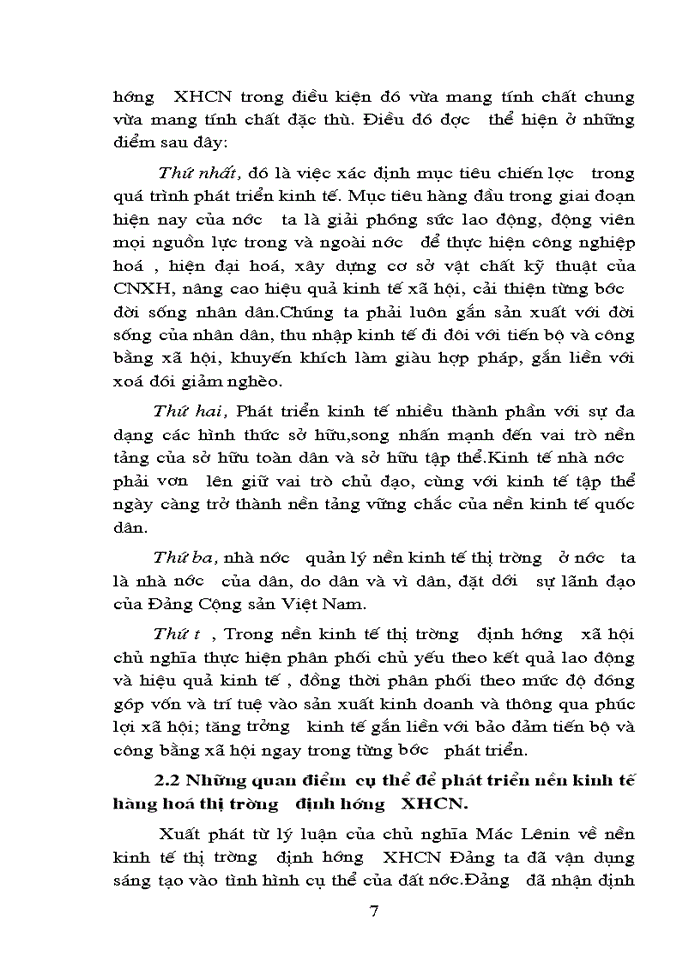 hớng XHCN trong điều kiện đó vừa mang tính chất chung vừa mang tính chất đặc thù. Điều đó đợc thể hiện ở những điểm sau đây:

Thứ nhất, đó là việc xác định mục tiêu chiến lợc trong quá trình phát triển kinh tế. Mục tiêu hàng đầu trong giai đoạn hiện nay của nớc ta là giải phóng sức lao động, động viên mọi nguồn lực trong và ngoài nớc để thực hiện công nghiệp hoá , hiện đại hoá, xây dựng cơ sở vật chất kỹ thuật của CNXH, nâng cao hiệu quả kinh tế xã hội, cải thiện từng bớc đời sống nhân dân.Chúng ta phải luôn gắn sản xuất với đời sống của nhân dân, thu nhập kinh tế đi đôi với tiến bộ và công bằng xã hội, khuyến khích làm giàu hợp pháp, gắn liền với xoá đói giảm nghèo.

Thứ hai, Phát triển kinh tế nhiều thành phần với sự đa dạng các hình thức sở hữu,song nhấn mạnh đến vai trò nền tảng của sở hữu toàn dân và sở hữu tập thể.Kinh tế nhà nớc phải vơn lên giữ vai trò chủ đạo, cùng với kinh tế tập thể ngày càng trở thành nền tảng vững chắc của nền kinh tế quốc dân.

Thứ ba, nhà nớc quản lý nền kinh tế thị trờng ở nớc ta là nhà nớc của dân, do dân và vì dân, đặt dới sự lãnh đạo của Đảng Cộng sản Việt Nam.

Thứ t , Trong nền kinh tế thị trờng định hớng xã hội chủ nghĩa thực hiện phân phối chủ yếu theo kết quả lao động và hiệu quả kinh tế , đồng thời phân phối theo mức độ đóng góp vốn và trí tuệ vào sản xuất kinh doanh và thông qua phúc lợi xã hội; tăng trởng kinh tế gắn liền với bảo đảm tiến bộ và công bằng xã hội ngay trong từng bớc phát triển.

2.2 Những quan điểm cụ thể để phát triển nền kinh tế hàng hoá thị trờng định hớng XHCN.

Xuất phát từ lý luận của chủ nghĩa Mác Lênin về nền kinh tế thị trờng định hớng XHCN Đảng ta đã vận dụng sáng tạo vào tình hình cụ thể của đất nớc.Đảng đã nhận định

7